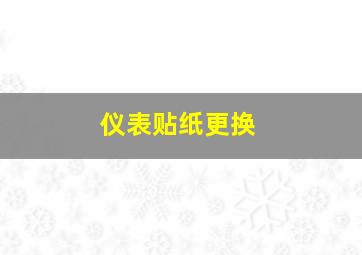 仪表贴纸更换